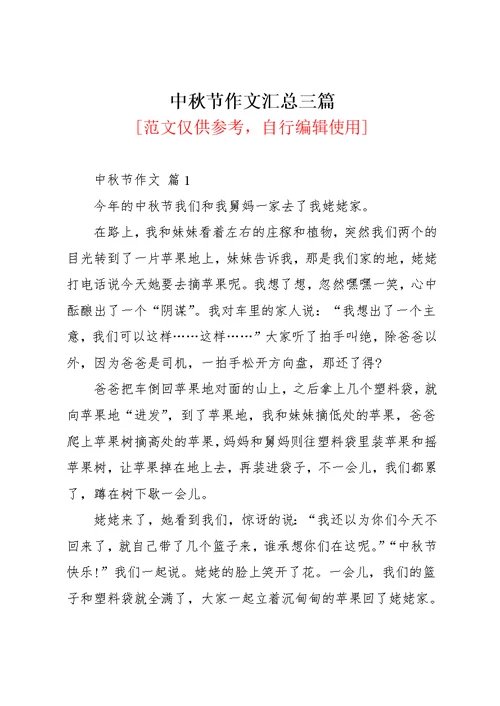 中秋节作文汇总三篇

[范文仅供参考，自行编辑使用]

中秋节作文 篇1

今年的中秋节我们和我舅妈一家去了我姥姥家。

在路上，我和妹妹看着左右的庄稼和植物，突然我们两个的目光转到了一片苹果地上，妹妹告诉我，那是我们家的地，姥姥打电话说今天她要去摘苹果呢。我想了想，忽然嘿嘿一笑，心中酝酿出了一个“阴谋”。我对车里的家人说：“我想出了一个主意，我们可以这样……这样……”大家听了拍手叫绝，除爸爸以外，因为爸爸是司机，一拍手松开方向盘，那还了得?

爸爸把车倒回苹果地对面的山上，之后拿上几个塑料袋，就向苹果地“进发”，到了苹果地，我和妹妹摘低处的苹果，爸爸爬上苹果树摘高处的苹果，妈妈和舅妈则往塑料袋里装苹果和摇苹果树，让苹果掉在地上去，再装进袋子，不一会儿，我们都累了，蹲在树下歇一会儿。

姥姥来了，她看到我们，惊讶的说：“我还以为你们今天不回来了，就自己带了几个篮子来，谁承想你们在这呢。”“中秋节快乐!”我们一起说。姥姥的脸上笑开了花。一会儿，我们的篮子和塑料袋就全满了，大家一起立着沉甸甸的苹果回了姥姥家。